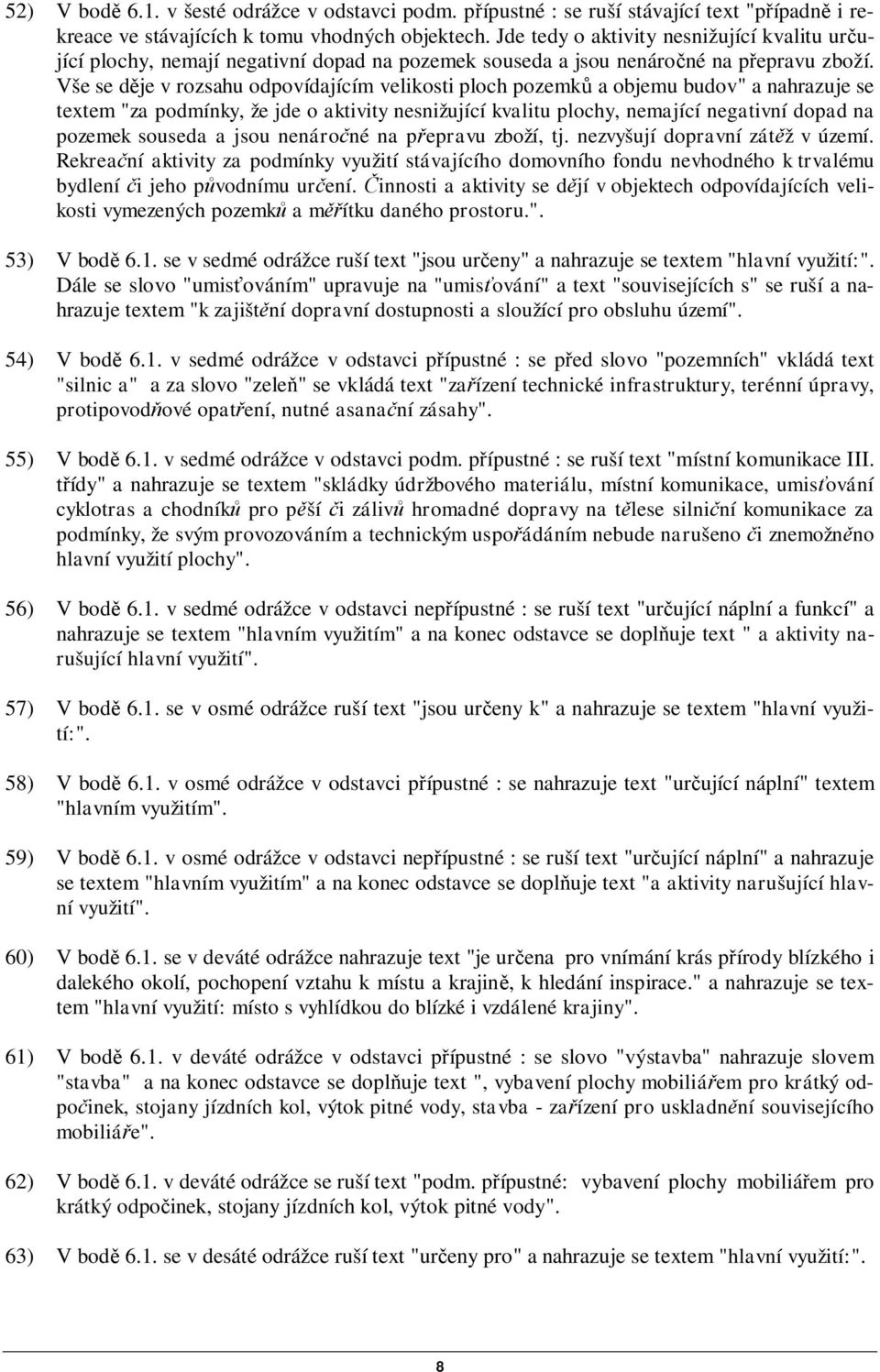 52) V bodě 6.1. v šesté odrážce v odstavci podm. přípustné : se ruší stávající text "případně i rekreace ve stávajících k tomu vhodných objektech. Jde tedy o aktivity nesnižující kvalitu určující plochy, nemají negativní dopad na pozemek souseda a jsou nenáročné na přepravu zboží. Vše se děje v rozsahu odpovídajícím velikosti ploch pozemků a objemu budov" a nahrazuje se textem "za podmínky, že jde o aktivity nesnižující kvalitu plochy, nemající negativní dopad na pozemek souseda a jsou nenáročné na přepravu zboží, tj. nezvyšují dopravní zátěž v území. Rekreační aktivity za podmínky využití stávajícího domovního fondu nevhodného k trvalému bydlení či jeho původnímu určení. Činnosti a aktivity se dějí v objektech odpovídajících velikosti vymezených pozemků a měřítku daného prostoru.".

53) V bodě 6.1. se v sedmé odrážce ruší text "jsou určeny" a nahrazuje se textem "hlavní využití:". Dále se slovo "umisťováním" upravuje na "umisťování" a text "souvisejících s" se ruší a nahrazuje textem "k zajištění dopravní dostupnosti a sloužící pro obsluhu území".

54) V bodě 6.1. v sedmé odrážce v odstavci přípustné : se před slovo "pozemních" vkládá text "silnic a" a za slovo "zeleň" se vkládá text "zařízení technické infrastruktury, terénní úpravy, protipovodňové opatření, nutné asanační zásahy".

55) V bodě 6.1. v sedmé odrážce v odstavci podm. přípustné : se ruší text "místní komunikace III. třídy" a nahrazuje se textem "skládky údržbového materiálu, místní komunikace, umisťování cyklotras a chodníků pro pěší či zálivů hromadné dopravy na tělese silniční komunikace za podmínky, že svým provozováním a technickým uspořádáním nebude narušeno či znemožněno hlavní využití plochy".

56) V bodě 6.1. v sedmé odrážce v odstavci nepřípustné : se ruší text "určující náplní a funkcí" a nahrazuje se textem "hlavním využitím" a na konec odstavce se doplňuje text " a aktivity narušující hlavní využití".

57) V bodě 6.1. se v osmé odrážce ruší text "jsou určeny k" a nahrazuje se textem "hlavní využití:".

58) V bodě 6.1. v osmé odrážce v odstavci přípustné : se nahrazuje text "určující náplní" textem "hlavním využitím".

59) V bodě 6.1. v osmé odrážce v odstavci nepřípustné : se ruší text "určující náplní" a nahrazuje se textem "hlavním využitím" a na konec odstavce se doplňuje text "a aktivity narušující hlavní využití".

60) V bodě 6.1. se v deváté odrážce nahrazuje text "je určena pro vnímání krás přírody blízkého i dalekého okolí, pochopení vztahu k místu a krajině, k hledání inspirace." a nahrazuje se textem "hlavní využití: místo s vyhlídkou do blízké i vzdálené krajiny".

61) V bodě 6.1. v deváté odrážce v odstavci přípustné : se slovo "výstavba" nahrazuje slovem "stavba" a na konec odstavce se doplňuje text ", vybavení plochy mobiliářem pro krátký odpočinek, stojany jízdních kol, výtok pitné vody, stavba - zařízení pro uskladnění souvisejícího mobiliáře".

62) V bodě 6.1. v deváté odrážce se ruší text "podm. přípustné: vybavení plochy mobiliářem pro krátký odpočinek, stojany jízdních kol, výtok pitné vody".

63) V bodě 6.1. se v desáté odrážce ruší text "určeny pro" a nahrazuje se textem "hlavní využití:".

8